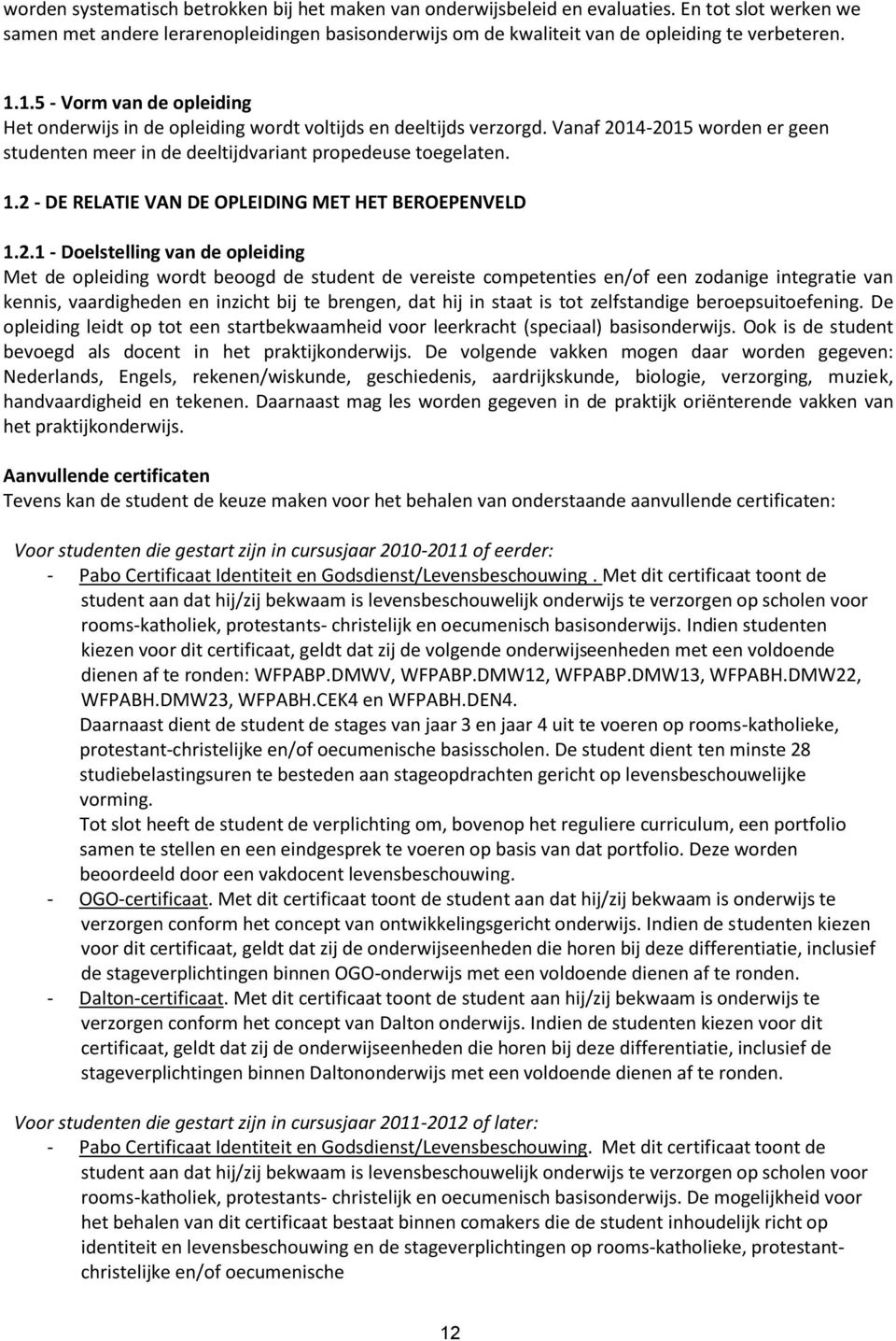 worden systematisch betrokken bij het maken van onderwijsbeleid en evaluaties. En tot slot werken we samen met andere lerarenopleidingen basisonderwijs om de kwaliteit van de opleiding te verbeteren.

1.1.5 - Vorm van de opleiding
Het onderwijs in de opleiding wordt voltijds en deeltijds verzorgd. Vanaf 2014-2015 worden er geen studenten meer in de deeltijdvariant propedeuse toegelaten.

1.2 - DE RELATIE VAN DE OPLEIDING MET HET BEROEPENVELD

1.2.1 - Doelstelling van de opleiding
Met de opleiding wordt beoogd de student de vereiste competenties en/of een zodanige integratie van kennis, vaardigheden en inzicht bij te brengen, dat hij in staat is tot zelfstandige beroepsuitoefening. De opleiding leidt op tot een startbekwaamheid voor leerkracht (speciaal) basisonderwijs. Ook is de student bevoegd als docent in het praktijkonderwijs. De volgende vakken mogen daar worden gegeven: Nederlands, Engels, rekenen/wiskunde, geschiedenis, aardrijkskunde, biologie, verzorging, muziek, handvaardigheid en tekenen. Daarnaast mag les worden gegeven in de praktijk oriënterende vakken van het praktijkonderwijs.

Aanvullende certificaten
Tevens kan de student de keuze maken voor het behalen van onderstaande aanvullende certificaten:

Voor studenten die gestart zijn in cursusjaar 2010-2011 of eerder:
- Pabo Certificaat Identiteit en Godsdienst/Levensbeschouwing . Met dit certificaat toont de student aan dat hij/zij bekwaam is levensbeschouwelijk onderwijs te verzorgen op scholen voor rooms-katholiek, protestants- christelijk en oecumenisch basisonderwijs. Indien studenten kiezen voor dit certificaat, geldt dat zij de volgende onderwijseenheden met een voldoende dienen af te ronden: WFPABP.DMWV, WFPABP.DMW12, WFPABP.DMW13, WFPABH.DMW22, WFPABH.DMW23, WFPABH.CEK4 en WFPABH.DEN4.
Daarnaast dient de student de stages van jaar 3 en jaar 4 uit te voeren op rooms-katholieke, protestant-christelijke en/of oecumenische basisscholen. De student dient ten minste 28 studiebelastingsuren te besteden aan stageopdrachten gericht op levensbeschouwelijke vorming.
Tot slot heeft de student de verplichting om, bovenop het reguliere curriculum, een portfolio samen te stellen en een eindgesprek te voeren op basis van dat portfolio. Deze worden beoordeeld door een vakdocent levensbeschouwing.
- OGO-certificaat. Met dit certificaat toont de student aan dat hij/zij bekwaam is onderwijs te verzorgen conform het concept van ontwikkelingsgericht onderwijs. Indien de studenten kiezen voor dit certificaat, geldt dat zij de onderwijseenheden die horen bij deze differentiatie, inclusief de stageverplichtingen binnen OGO-onderwijs met een voldoende dienen af te ronden.
- Dalton-certificaat. Met dit certificaat toont de student aan hij/zij bekwaam is onderwijs te verzorgen conform het concept van Dalton onderwijs. Indien de studenten kiezen voor dit certificaat, geldt dat zij de onderwijseenheden die horen bij deze differentiatie, inclusief de stageverplichtingen binnen Daltononderwijs met een voldoende dienen af te ronden.

Voor studenten die gestart zijn in cursusjaar 2011-2012 of later:
- Pabo Certificaat Identiteit en Godsdienst/Levensbeschouwing. Met dit certificaat toont de student aan dat hij/zij bekwaam is levensbeschouwelijk onderwijs te verzorgen op scholen voor rooms-katholiek, protestants- christelijk en oecumenisch basisonderwijs. De mogelijkheid voor het behalen van dit certificaat bestaat binnen comakers die de student inhoudelijk richt op identiteit en levensbeschouwing en de stageverplichtingen op rooms-katholieke, protestant-christelijke en/of oecumenische

12